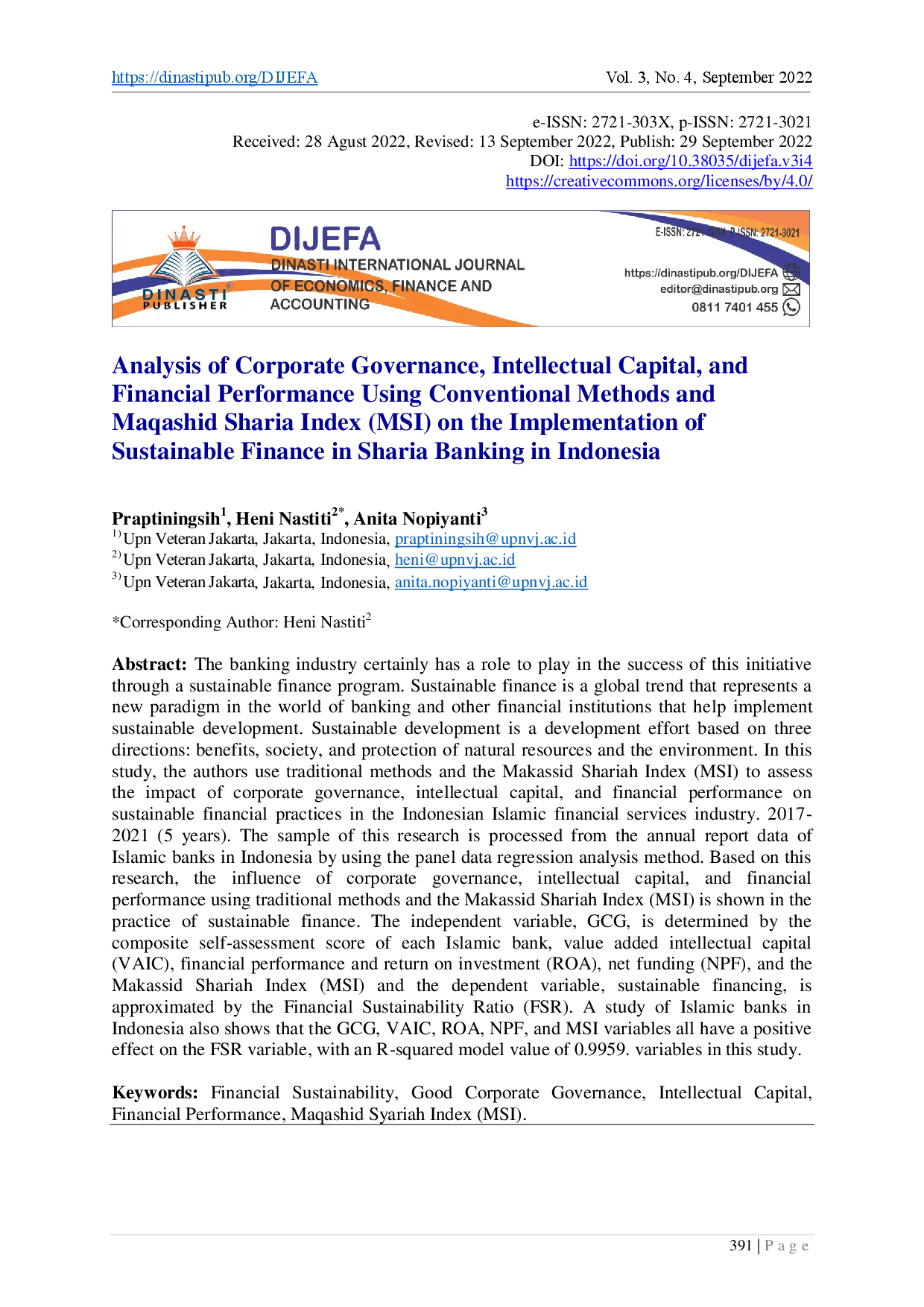 https://dinastipub.org/DIJEFA Vol. 3, No. 4, September 2022

e-ISSN: 2721-303X, p-ISSN: 2721-3021
Received: 28 Agust 2022, Revised: 13 September 2022, Publish: 29 September 2022
DOI: https://doi.org/10.38035/dijefa.v3i4
https://creativecommons.org/licenses/by/4.0/

DINASTI PUBLISHER
DIJEFA
DINASTI INTERNATIONAL JOURNAL OF ECONOMICS, FINANCE AND ACCOUNTING
E-ISSN: 2721-303X, P-ISSN: 2721-3021
https://dinastipub.org/DIJEFA
editor@dinastipub.org
0811 7401 455

Analysis of Corporate Governance, Intellectual Capital, and Financial Performance Using Conventional Methods and Maqashid Sharia Index (MSI) on the Implementation of Sustainable Finance in Sharia Banking in Indonesia

Praptiningsih$^1$, Heni Nastiti$^{2*}$, Anita Nopiyanti$^3$
$^{1)}$Upn Veteran Jakarta, Jakarta, Indonesia, praptiningsih@upnvj.ac.id
$^{2)}$Upn Veteran Jakarta, Jakarta, Indonesia, heni@upnvj.ac.id
$^{3)}$Upn Veteran Jakarta, Jakarta, Indonesia, anita.nopiyanti@upnvj.ac.id

*Corresponding Author: Heni Nastiti$^2$

Abstract: The banking industry certainly has a role to play in the success of this initiative through a sustainable finance program. Sustainable finance is a global trend that represents a new paradigm in the world of banking and other financial institutions that help implement sustainable development. Sustainable development is a development effort based on three directions: benefits, society, and protection of natural resources and the environment. In this study, the authors use traditional methods and the Makassid Shariah Index (MSI) to assess the impact of corporate governance, intellectual capital, and financial performance on sustainable financial practices in the Indonesian Islamic financial services industry. 2017-2021 (5 years). The sample of this research is processed from the annual report data of Islamic banks in Indonesia by using the panel data regression analysis method. Based on this research, the influence of corporate governance, intellectual capital, and financial performance using traditional methods and the Makassid Shariah Index (MSI) is shown in the practice of sustainable finance. The independent variable, GCG, is determined by the composite self-assessment score of each Islamic bank, value added intellectual capital (VAIC), financial performance and return on investment (ROA), net funding (NPF), and the Makassid Shariah Index (MSI) and the dependent variable, sustainable financing, is approximated by the Financial Sustainability Ratio (FSR). A study of Islamic banks in Indonesia also shows that the GCG, VAIC, ROA, NPF, and MSI variables all have a positive effect on the FSR variable, with an R-squared model value of 0.9959. variables in this study.

Keywords: Financial Sustainability, Good Corporate Governance, Intellectual Capital, Financial Performance, Maqashid Syariah Index (MSI).

391 | P a g e